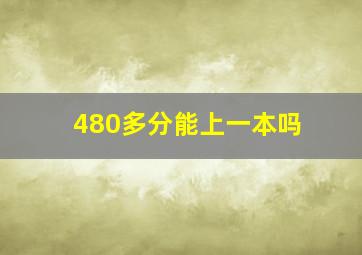 480多分能上一本吗